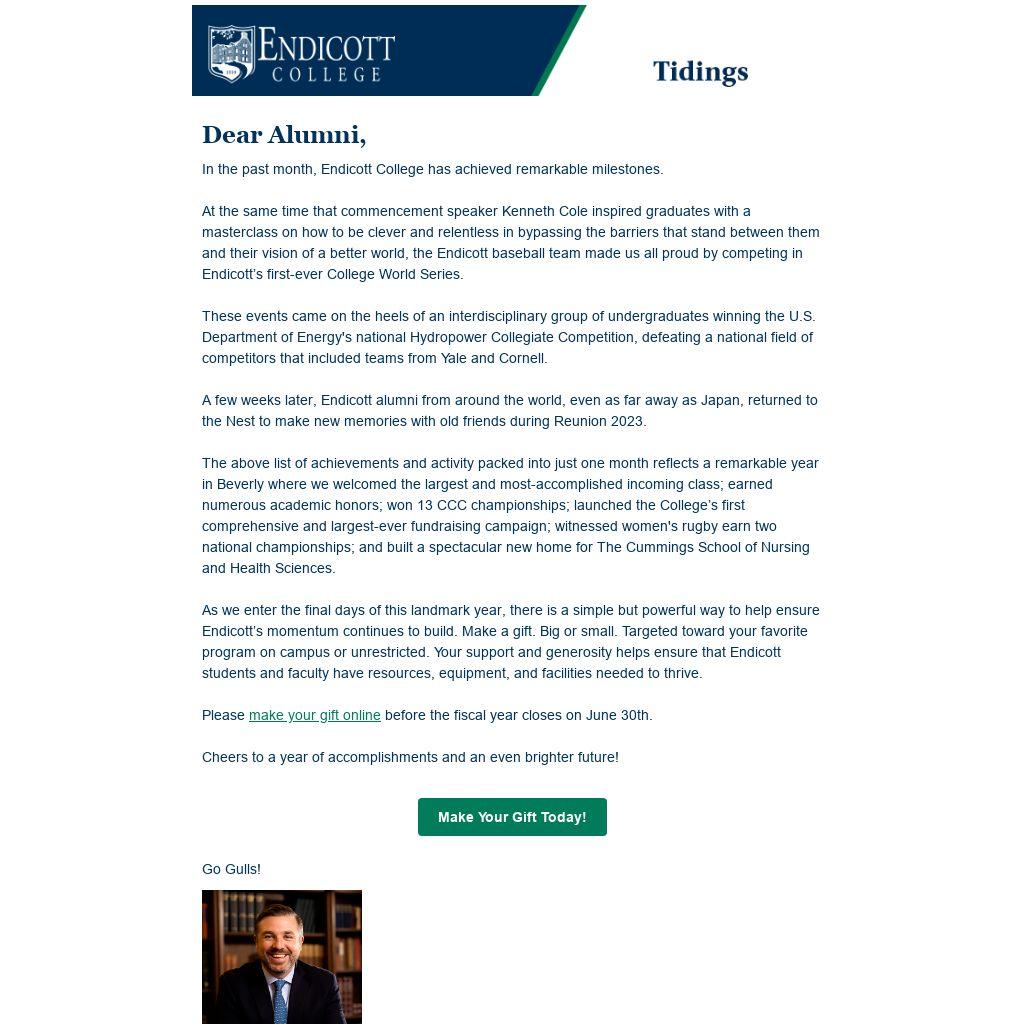 ENDICOTT COLLEGE

Tidings

Dear Alumni,

In the past month, Endicott College has achieved remarkable milestones.

At the same time that commencement speaker Kenneth Cole inspired graduates with a masterclass on how to be clever and relentless in bypassing the barriers that stand between them and their vision of a better world, the Endicott baseball team made us all proud by competing in Endicott's first-ever College World Series.

These events came on the heels of an interdisciplinary group of undergraduates winning the U.S. Department of Energy's national Hydropower Collegiate Competition, defeating a national field of competitors that included teams from Yale and Cornell.

A few weeks later, Endicott alumni from around the world, even as far away as Japan, returned to the Nest to make new memories with old friends during Reunion 2023.

The above list of achievements and activity packed into just one month reflects a remarkable year in Beverly where we welcomed the largest and most-accomplished incoming class; earned numerous academic honors; won 13 CCC championships; launched the College's first comprehensive and largest-ever fundraising campaign; witnessed women's rugby earn two national championships; and built a spectacular new home for The Cummings School of Nursing and Health Sciences.

As we enter the final days of this landmark year, there is a simple but powerful way to help ensure Endicott's momentum continues to build. Make a gift. Big or small. Targeted toward your favorite program on campus or unrestricted. Your support and generosity helps ensure that Endicott students and faculty have resources, equipment, and facilities needed to thrive.

Please make your gift online before the fiscal year closes on June 30th.

Cheers to a year of accomplishments and an even brighter future!

Make Your Gift Today!

Go Gulls!